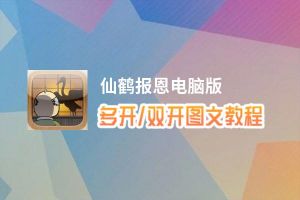 仙鹤报恩电脑版
多开/双开图文教程